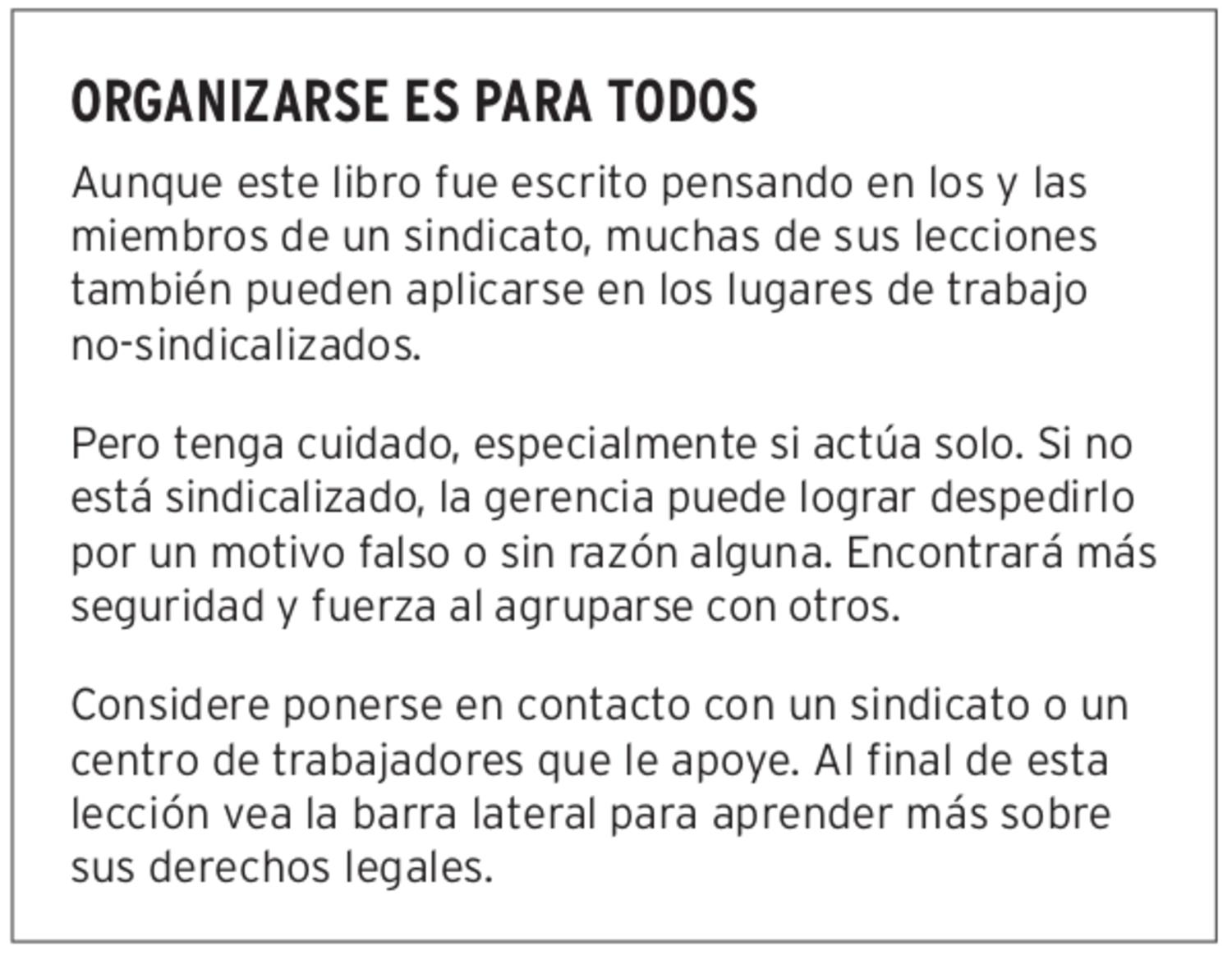 ORGANIZARSE ES PARA TODOS

Aunque este libro fue escrito pensando en los y las miembros de un sindicato, muchas de sus lecciones también pueden aplicarse en los lugares de trabajo no-sindicalizados.

Pero tenga cuidado, especialmente si actúa solo. Si no está sindicalizado, la gerencia puede lograr despedirlo por un motivo falso o sin razón alguna. Encontrará más seguridad y fuerza al agruparse con otros.

Considere ponerse en contacto con un sindicato o un centro de trabajadores que le apoye. Al final de esta lección vea la barra lateral para aprender más sobre sus derechos legales.